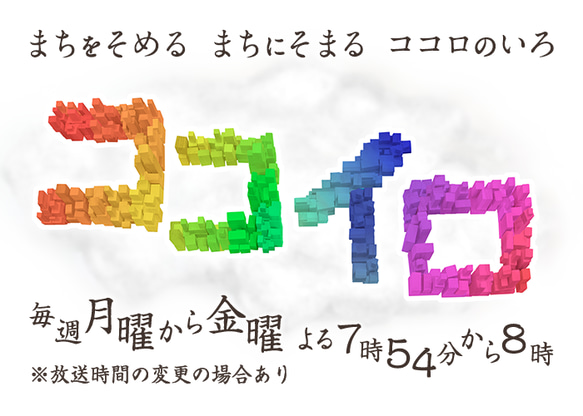 まちをそめる　まちにそまる　ココロのいろ

ココイロ

毎週月曜から金曜　よる7時54分から8時
※放送時間の変更の場合あり